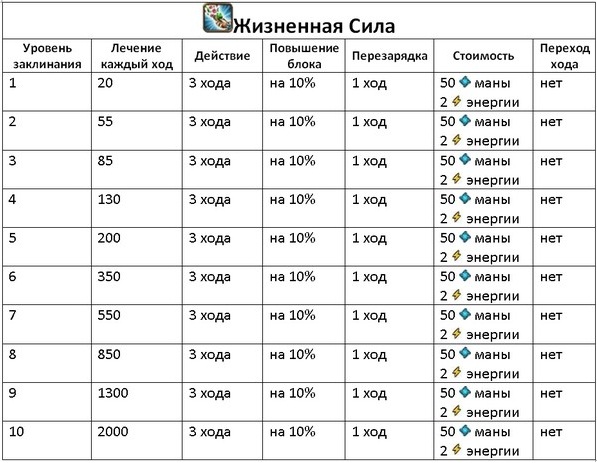 Жизненная Сила

| Уровень заклинания | Лечение каждый ход | Действие | Повышение блока | Перезарядка | Стоимость | Переход хода |
|---|---|---|---|---|---|---|
| 1 | 20 | 3 хода | на 10% | 1 ход | 50 маны 2 энергии | нет |
| 2 | 55 | 3 хода | на 10% | 1 ход | 50 маны 2 энергии | нет |
| 3 | 85 | 3 хода | на 10% | 1 ход | 50 маны 2 энергии | нет |
| 4 | 130 | 3 хода | на 10% | 1 ход | 50 маны 2 энергии | нет |
| 5 | 200 | 3 хода | на 10% | 1 ход | 50 маны 2 энергии | нет |
| 6 | 350 | 3 хода | на 10% | 1 ход | 50 маны 2 энергии | нет |
| 7 | 550 | 3 хода | на 10% | 1 ход | 50 маны 2 энергии | нет |
| 8 | 850 | 3 хода | на 10% | 1 ход | 50 маны 2 энергии | нет |
| 9 | 1300 | 3 хода | на 10% | 1 ход | 50 маны 2 энергии | нет |
| 10 | 2000 | 3 хода | на 10% | 1 ход | 50 маны 2 энергии | нет |